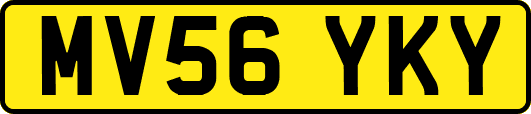 MV56 YKY